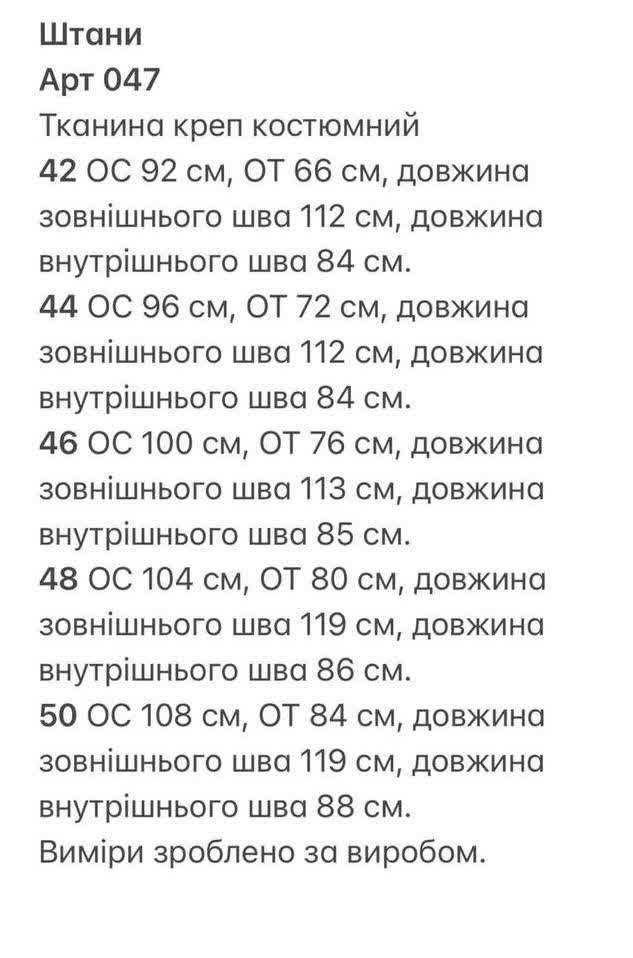 Штани
Арт 047
Тканина креп костюмний
42 ОС 92 см, ОТ 66 см, довжина зовнішнього шва 112 см, довжина внутрішнього шва 84 см.
44 ОС 96 см, ОТ 72 см, довжина зовнішнього шва 112 см, довжина внутрішнього шва 84 см.
46 ОС 100 см, ОТ 76 см, довжина зовнішнього шва 113 см, довжина внутрішнього шва 85 см.
48 ОС 104 см, ОТ 80 см, довжина зовнішнього шва 119 см, довжина внутрішнього шва 86 см.
50 ОС 108 см, ОТ 84 см, довжина зовнішнього шва 119 см, довжина внутрішнього шва 88 см.
Виміри зроблено за виробом.